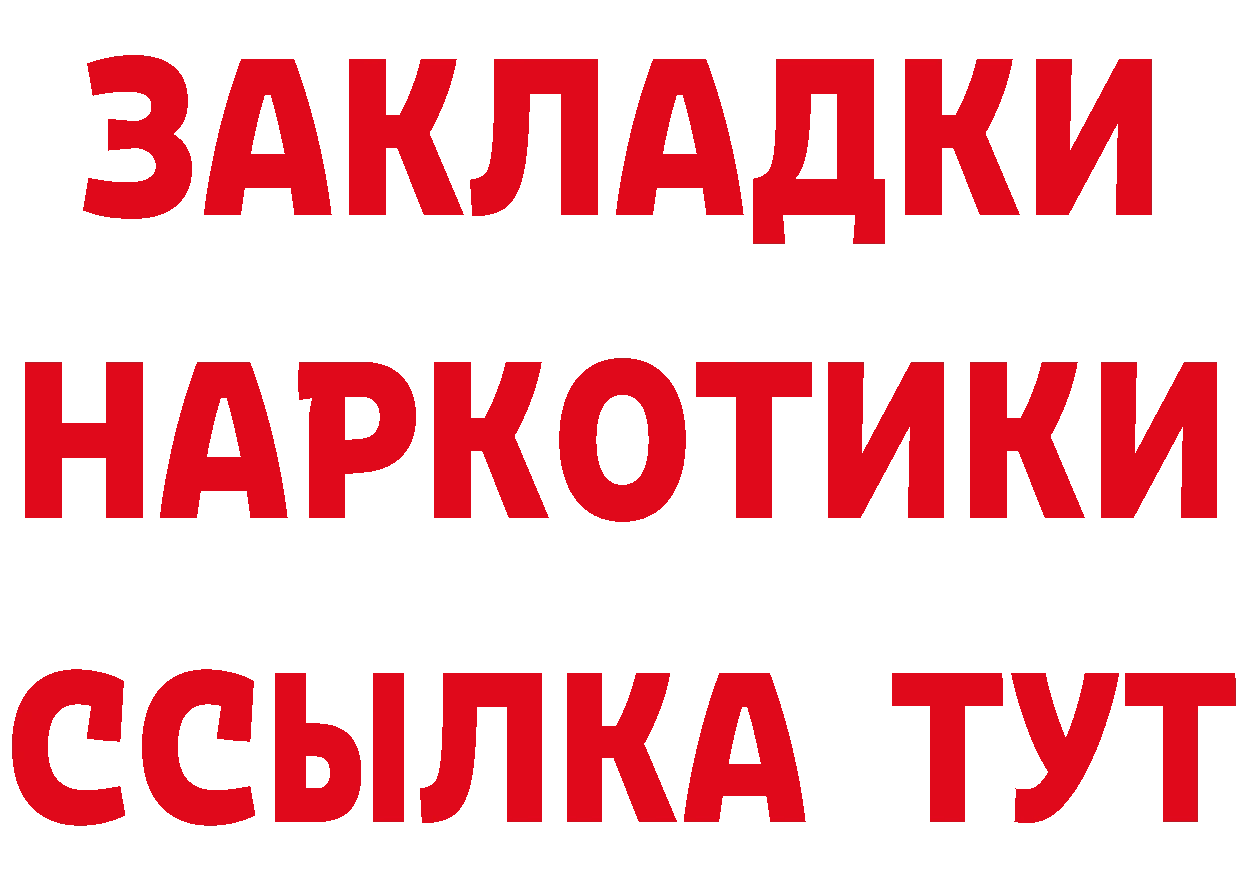 ЗАКЛАДКИ
НАРКОТИКИ
ССЫЛКА ТУТ